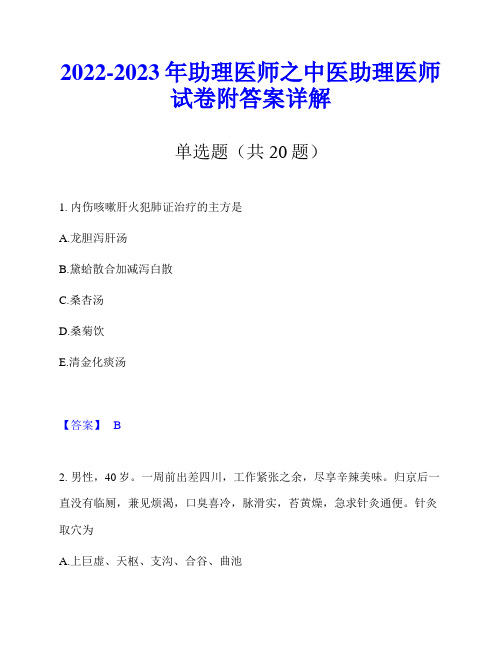 2022-2023 年助理医师之中医助理医师试卷附答案详解

单选题（共 20 题）

1. 内伤咳嗽肝火犯肺证治疗的主方是

A.龙胆泻肝汤

B.黛蛤散合加减泻白散

C.桑杏汤

D.桑菊饮

E.清金化痰汤

【答案】 B

2. 男性，40 岁。一周前出差四川，工作紧张之余，尽享辛辣美味。归京后一直没有临厕，兼见烦渴，口臭喜冷，脉滑实，苔黄燥，急求针灸通便。针灸取穴为

A.上巨虚、天枢、支沟、合谷、曲池